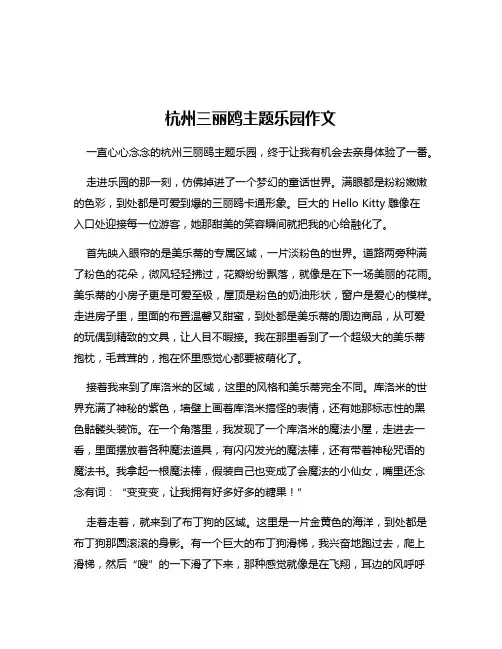 杭州三丽鸥主题乐园作文

一直心心念念的杭州三丽鸥主题乐园，终于让我有机会去亲身体验了一番。

走进乐园的那一刻，仿佛掉进了一个梦幻的童话世界。满眼都是粉粉嫩嫩的色彩，到处都是可爱到爆的三丽鸥卡通形象。巨大的 Hello Kitty 雕像在入口处迎接每一位游客，她那甜美的笑容瞬间就把我的心给融化了。

首先映入眼帘的是美乐蒂的专属区域，一片淡粉色的世界。道路两旁种满了粉色的花朵，微风轻轻拂过，花瓣纷纷飘落，就像是在下一场美丽的花雨。美乐蒂的小房子更是可爱至极，屋顶是粉色的奶油形状，窗户是爱心的模样。走进房子里，里面的布置温馨又甜蜜，到处都是美乐蒂的周边商品，从可爱的玩偶到精致的文具，让人目不暇接。我在那里看到了一个超级大的美乐蒂抱枕，毛茸茸的，抱在怀里感觉心都要被萌化了。

接着我来到了库洛米的区域，这里的风格和美乐蒂完全不同。库洛米的世界充满了神秘的紫色，墙壁上画着库洛米搞怪的表情，还有她那标志性的黑色骷髅头装饰。在一个角落里，我发现了一个库洛米的魔法小屋，走进去一看，里面摆放着各种魔法道具，有闪闪发光的魔法棒，还有带着神秘咒语的魔法书。我拿起一根魔法棒，假装自己也变成了会魔法的小仙女，嘴里还念念有词："变变变，让我拥有好多好多的糖果！"

走着走着，就来到了布丁狗的区域。这里是一片金黄色的海洋，到处都是布丁狗那圆滚滚的身影。有一个巨大的布丁狗滑梯，我兴奋地跑过去，爬上滑梯，然后"嗖"的一下滑了下来，那种感觉就像是在飞翔，耳边的风呼呼